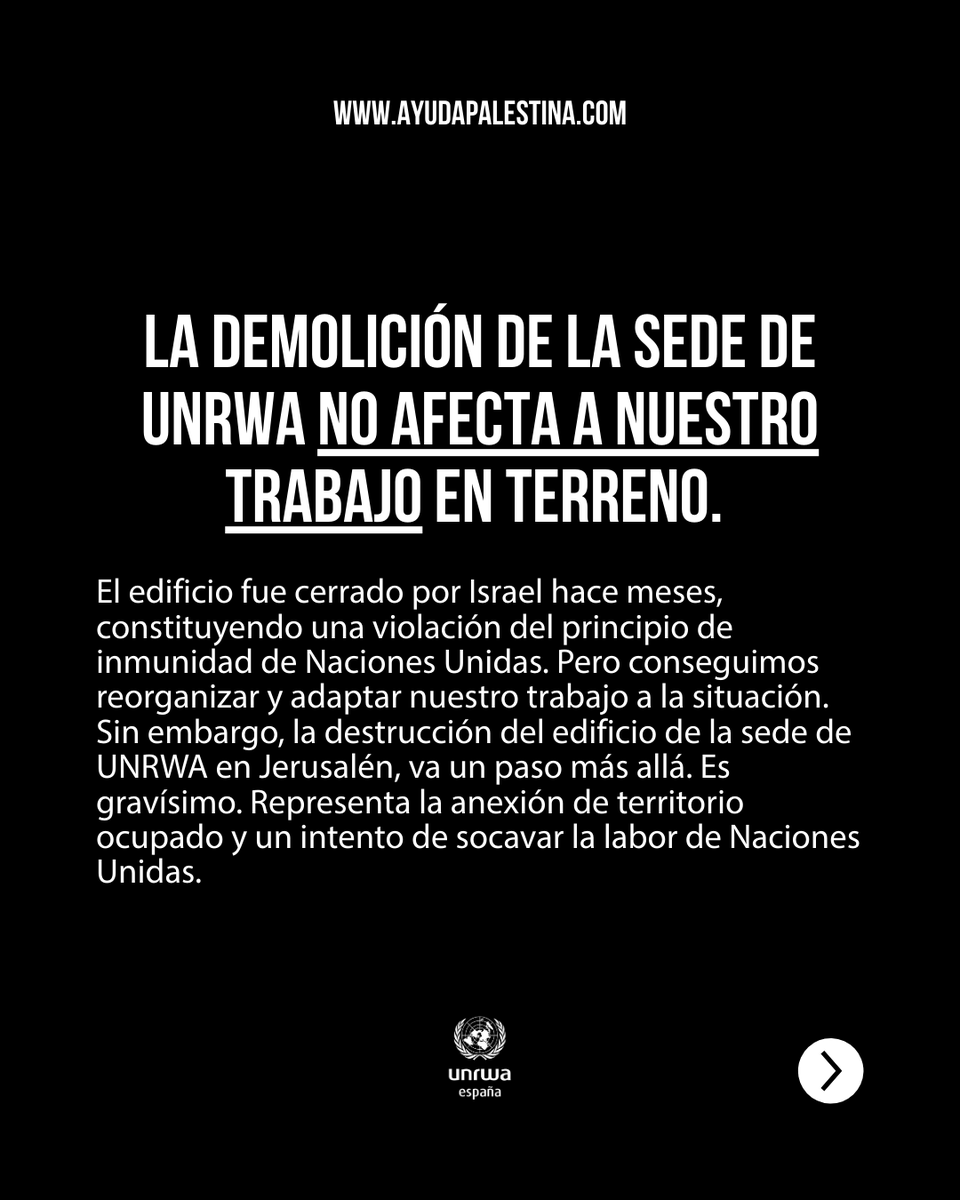 WWW.AYUDAPALESTINA.COM

LA DEMOLICIÓN DE LA SEDE DE UNRWA NO AFECTA A NUESTRO TRABAJO EN TERRENO.

El edificio fue cerrado por Israel hace meses, constituyendo una violación del principio de inmunidad de Naciones Unidas. Pero conseguimos reorganizar y adaptar nuestro trabajo a la situación. Sin embargo, la destrucción del edificio de la sede de UNRWA en Jerusalén, va un paso más allá. Es gravísimo. Representa la anexión de territorio ocupado y un intento de socavar la labor de Naciones Unidas.

unrwa
españa